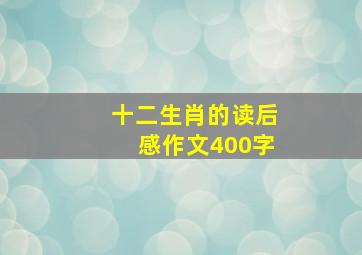 十二生肖的读后感作文400字